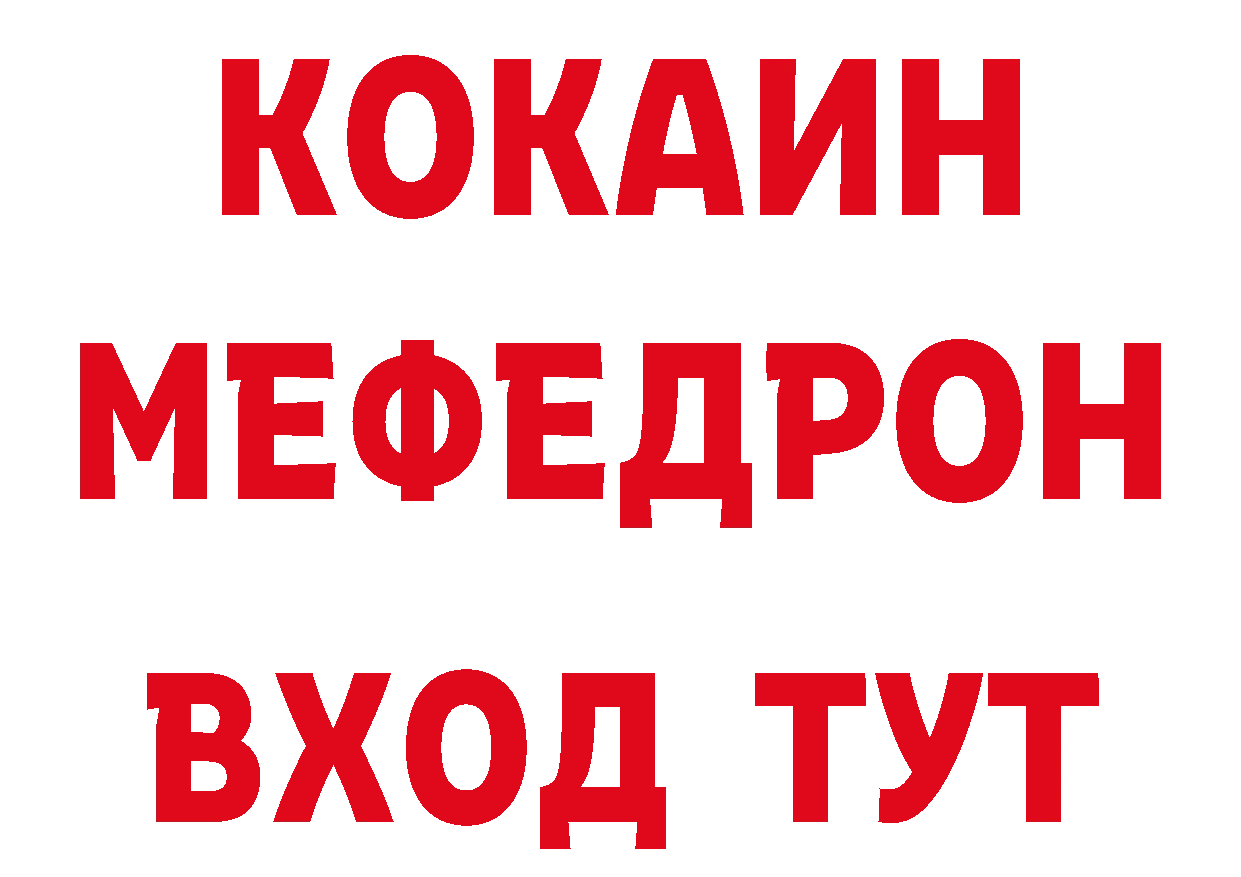 КОКАИН
МЕФЕДРОН
ВХОД ТУТ